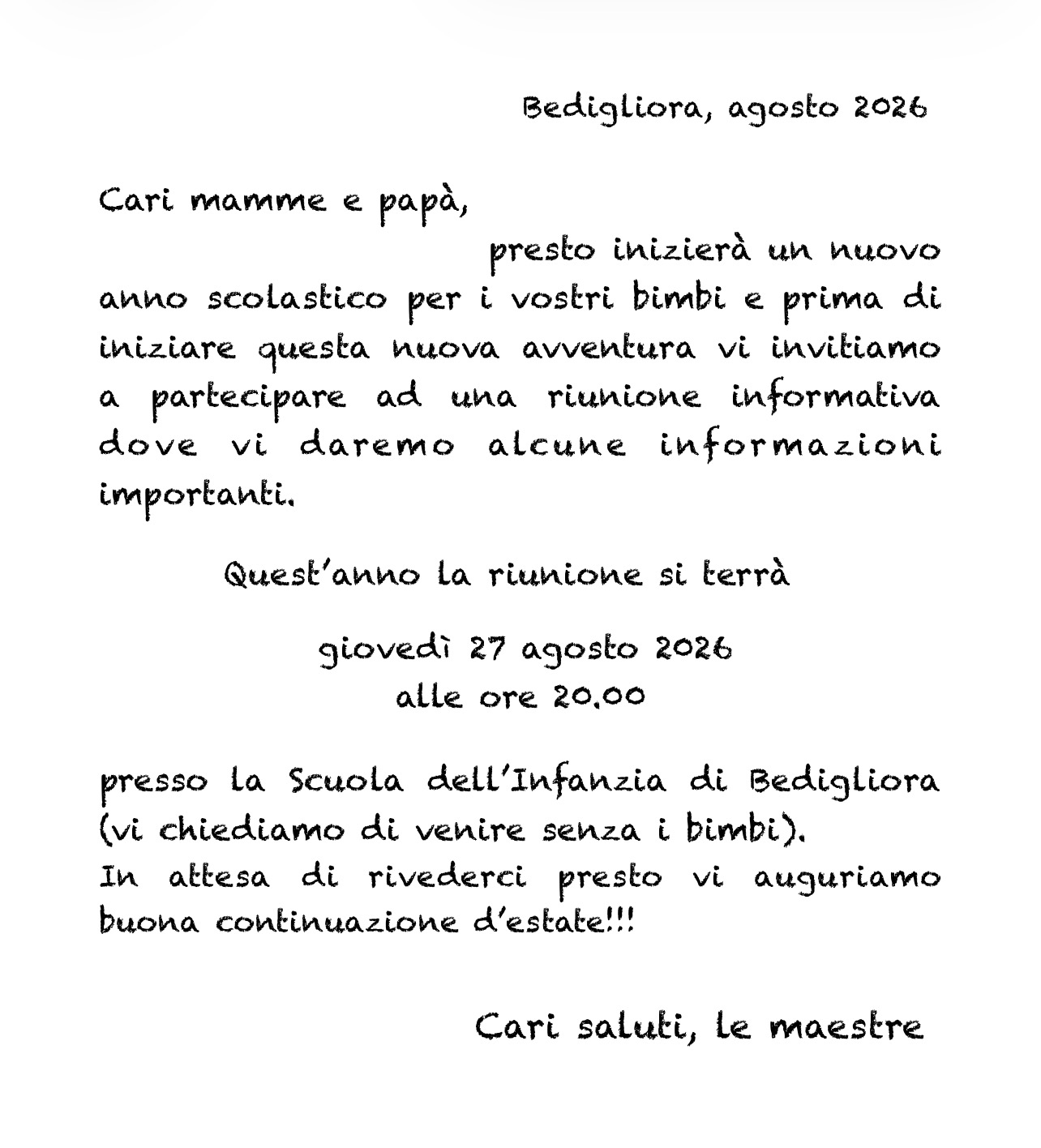 Bedigliora, agosto 2026

Cari mamme e papà,

presto inizierà un nuovo anno scolastico per i vostri bimbi e prima di iniziare questa nuova avventura vi invitiamo a partecipare ad una riunione informativa dove vi daremo alcune informazioni importanti.

Quest'anno la riunione si terrà

giovedì 27 agosto 2026
alle ore 20.00

presso la Scuola dell'Infanzia di Bedigliora (vi chiediamo di venire senza i bimbi).
In attesa di rivederci presto vi auguriamo buona continuazione d'estate!!!

Cari saluti, le maestre